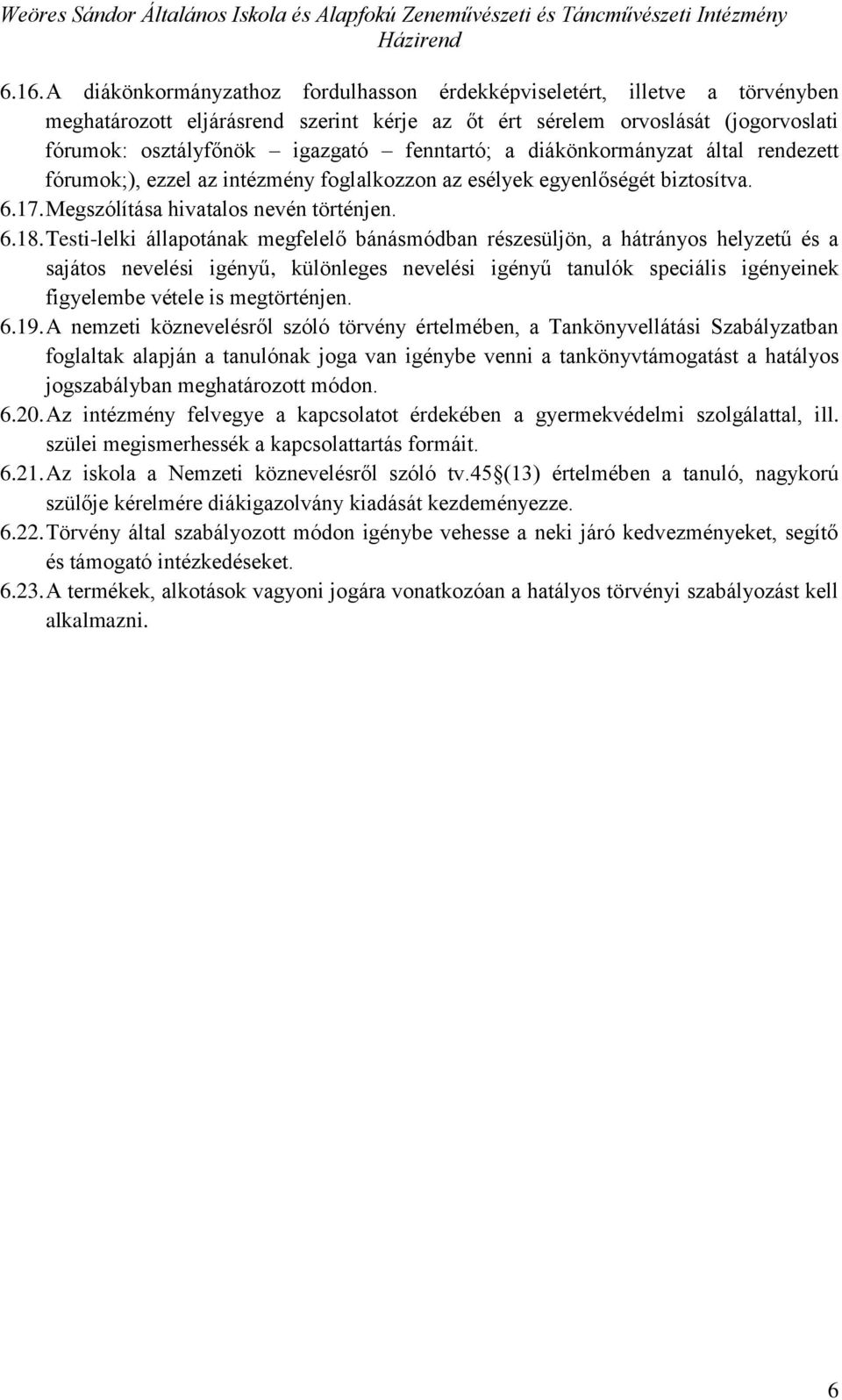 Weöres Sándor Általános Iskola és Alapfokú Zeneművészeti és Táncművészeti Intézmény
Házirend

6.16. A diákönkormányzathoz fordulhasson érdekképviseletért, illetve a törvényben meghatározott eljárásrend szerint kérje az őt ért sérelem orvoslását (jogorvoslati fórumok: osztályfőnök – igazgató – fenntartó; a diákönkormányzat által rendezett fórumok;), ezzel az intézmény foglalkozzon az esélyek egyenlőségét biztosítva.

6.17. Megszólítása hivatalos nevén történjen.

6.18. Testi-lelki állapotának megfelelő bánásmódban részesüljön, a hátrányos helyzetű és a sajátos nevelési igényű, különleges nevelési igényű tanulók speciális igényeinek figyelembe vétele is megtörténjen.

6.19. A nemzeti köznevelésről szóló törvény értelmében, a Tankönyvellátási Szabályzatban foglaltak alapján a tanulónak joga van igénybe venni a tankönyvtámogatást a hatályos jogszabályban meghatározott módon.

6.20. Az intézmény felvegye a kapcsolatot érdekében a gyermekvédelmi szolgálattal, ill. szülei megismerhessék a kapcsolattartás formáit.

6.21. Az iskola a Nemzeti köznevelésről szóló tv.45§(13) értelmében a tanuló, nagykorú szülője kérelmére diákigazolvány kiadását kezdeményezze.

6.22. Törvény által szabályozott módon igénybe vehesse a neki járó kedvezményeket, segítő és támogató intézkedéseket.

6.23. A termékek, alkotások vagyoni jogára vonatkozóan a hatályos törvényi szabályozást kell alkalmazni.

6